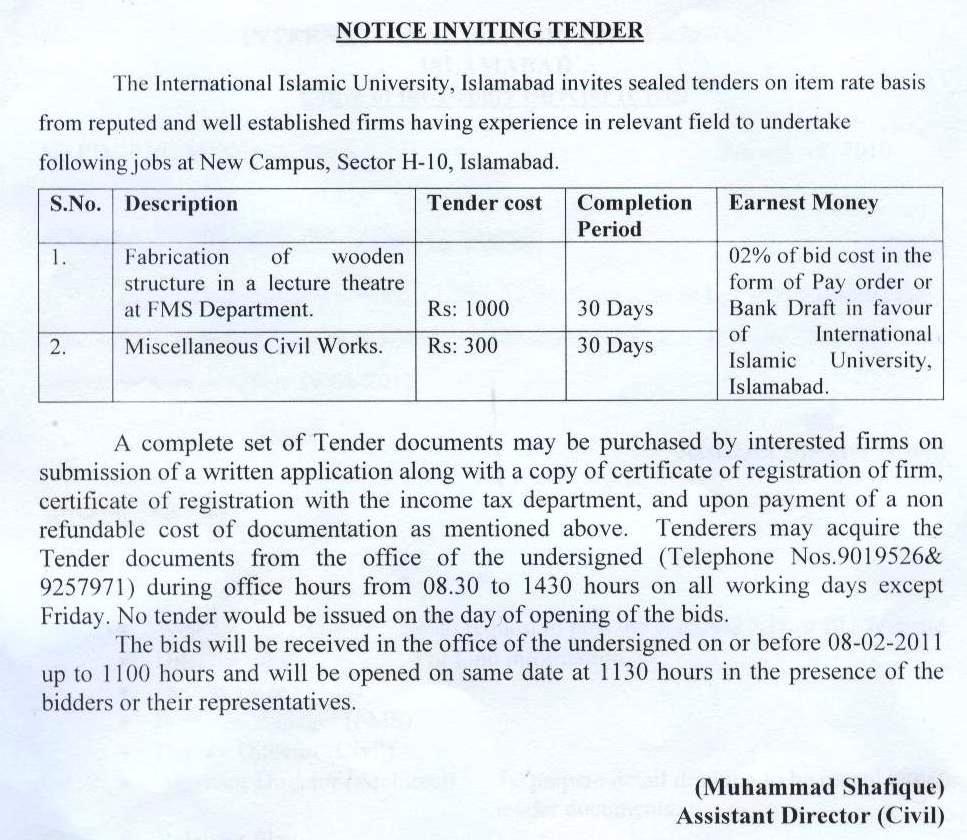 NOTICE INVITING TENDER

The International Islamic University, Islamabad invites sealed tenders on item rate basis from reputed and well established firms having experience in relevant field to undertake following jobs at New Campus, Sector H-10, Islamabad.

| S.No. | Description | Tender cost | Completion Period | Earnest Money |
|---|---|---|---|---|
| 1. | Fabrication of wooden structure in a lecture theatre at FMS Department. | Rs: 1000 | 30 Days | 02% of bid cost in the form of Pay order or Bank Draft in favour of International Islamic University, Islamabad. |
| 2. | Miscellaneous Civil Works. | Rs: 300 | 30 Days | |

A complete set of Tender documents may be purchased by interested firms on submission of a written application along with a copy of certificate of registration of firm, certificate of registration with the income tax department, and upon payment of a non refundable cost of documentation as mentioned above. Tenderers may acquire the Tender documents from the office of the undersigned (Telephone Nos.9019526& 9257971) during office hours from 08.30 to 1430 hours on all working days except Friday. No tender would be issued on the day of opening of the bids.

The bids will be received in the office of the undersigned on or before 08-02-2011 up to 1100 hours and will be opened on same date at 1130 hours in the presence of the bidders or their representatives.

(Muhammad Shafique)
Assistant Director (Civil)